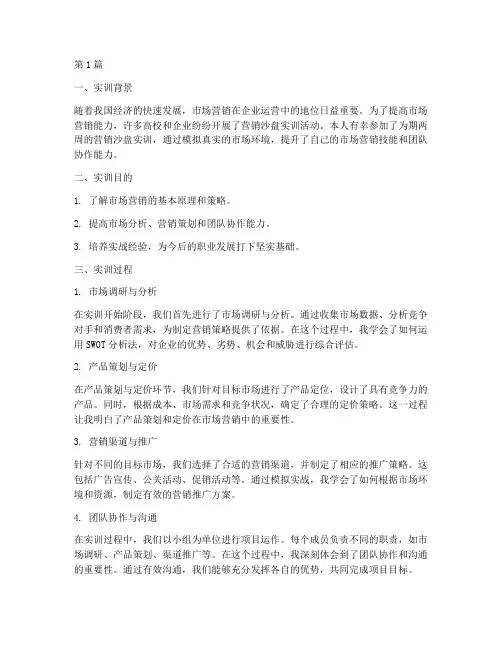 第1篇

一、实训背景

随着我国经济的快速发展，市场营销在企业运营中的地位日益重要。为了提高市场营销能力，许多高校和企业纷纷开展了营销沙盘实训活动。本人有幸参加了为期两周的营销沙盘实训，通过模拟真实的市场环境，提升了自己的市场营销技能和团队协作能力。

二、实训目的

1. 了解市场营销的基本原理和策略。

2. 提高市场分析、营销策划和团队协作能力。

3. 培养实战经验，为今后的职业发展打下坚实基础。

三、实训过程

1. 市场调研与分析

在实训开始阶段，我们首先进行了市场调研与分析。通过收集市场数据、分析竞争对手和消费者需求，为制定营销策略提供了依据。在这个过程中，我学会了如何运用SWOT分析法，对企业的优势、劣势、机会和威胁进行综合评估。

2. 产品策划与定价

在产品策划与定价环节，我们针对目标市场进行了产品定位，设计了具有竞争力的产品。同时，根据成本、市场需求和竞争状况，确定了合理的定价策略。这一过程让我明白了产品策划和定价在市场营销中的重要性。

3. 营销渠道与推广

针对不同的目标市场，我们选择了合适的营销渠道，并制定了相应的推广策略。这包括广告宣传、公关活动、促销活动等。通过模拟实战，我学会了如何根据市场环境和资源，制定有效的营销推广方案。

4. 团队协作与沟通

在实训过程中，我们以小组为单位进行项目运作。每个成员负责不同的职责，如市场调研、产品策划、渠道推广等。在这个过程中，我深刻体会到了团队协作和沟通的重要性。通过有效沟通，我们能够充分发挥各自的优势，共同完成项目目标。